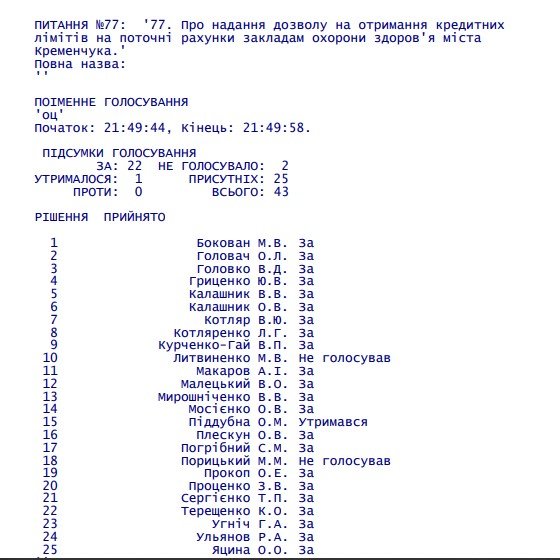 ПИТАННЯ №77: '77. Про надання дозволу на отримання кредитних лімітів на поточні рахунки закладам охорони здоров'я міста Кременчука.'
Повна назва:
''

ПОІМЕННЕ ГОЛОСУВАННЯ
'оц'
Початок: 21:49:44, Кінець: 21:49:58.

ПІДСУМКИ ГОЛОСУВАННЯ
ЗА: 22 НЕ ГОЛОСУВАЛО: 2
УТРИМАЛОСЯ: 1 ПРИСУТНІХ: 25
ПРОТИ: 0 ВСЬОГО: 43

РІШЕННЯ ПРИЙНЯТО

1 Бокован М.В. За
2 Головач О.Л. За
3 Головко В.Д. За
4 Гриценко Ю.В. За
5 Калашник В.В. За
6 Калашник О.В. За
7 Котляр В.Ю. За
8 Котляренко Л.Г. За
9 Курченко-Гай В.П. За
10 Литвиненко М.В. Не голосував
11 Макаров А.І. За
12 Малецький В.О. За
13 Мирошніченко В.В. За
14 Мосієнко О.В. За
15 Піддубна О.М. Утримався
16 Плескун О.В. За
17 Погрібний С.М. За
18 Порицький М.М. Не голосував
19 Прокоп О.Е. За
20 Проценко З.В. За
21 Сергієнко Т.П. За
22 Терещенко К.О. За
23 Угніч Г.А. За
24 Ульянов Р.А. За
25 Яцина О.О. За